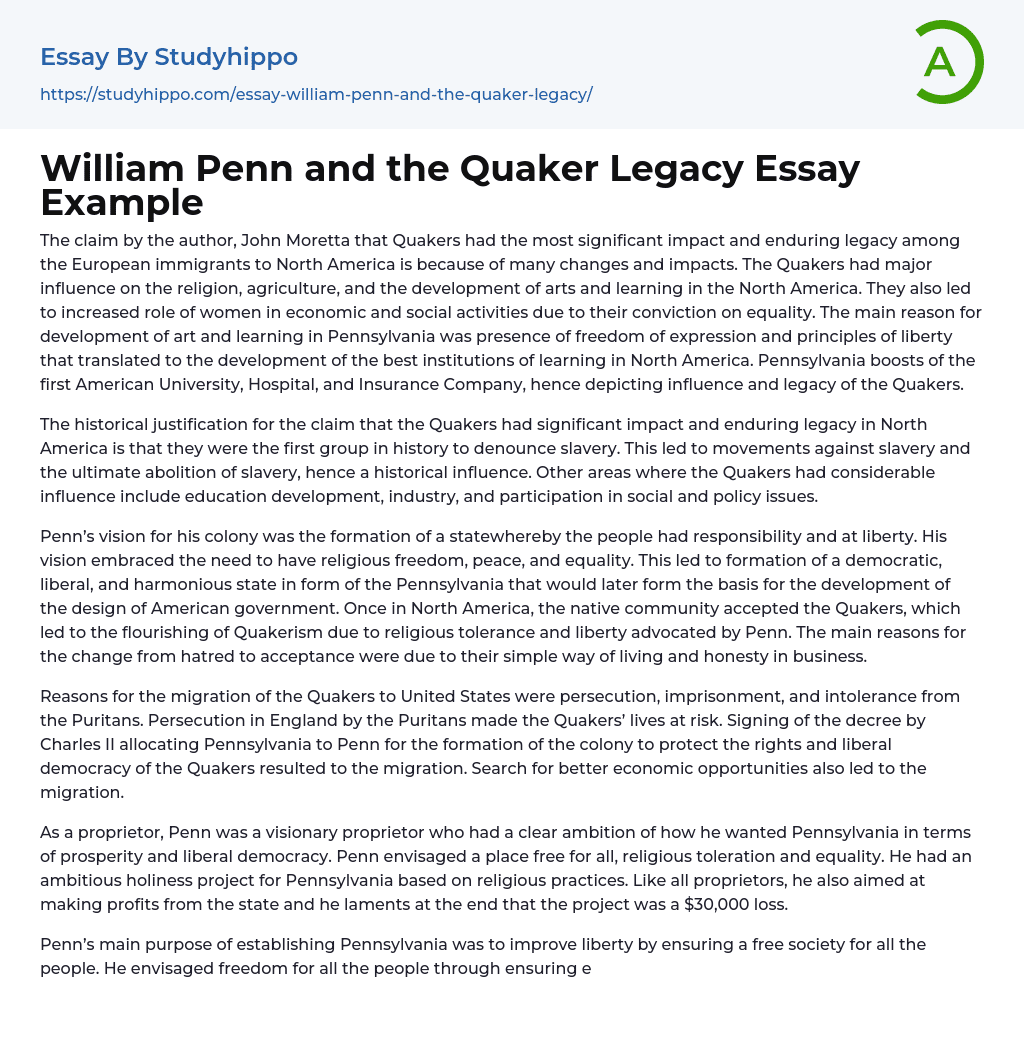 Essay By Studyhippo
https://studyhippo.com/essay-william-penn-and-the-quaker-legacy/

A

William Penn and the Quaker Legacy Essay Example

The claim by the author, John Moretta that Quakers had the most significant impact and enduring legacy among the European immigrants to North America is because of many changes and impacts. The Quakers had major influence on the religion, agriculture, and the development of arts and learning in the North America. They also led to increased role of women in economic and social activities due to their conviction on equality. The main reason for development of art and learning in Pennsylvania was presence of freedom of expression and principles of liberty that translated to the development of the best institutions of learning in North America. Pennsylvania boosts of the first American University, Hospital, and Insurance Company, hence depicting influence and legacy of the Quakers.

The historical justification for the claim that the Quakers had significant impact and enduring legacy in North America is that they were the first group in history to denounce slavery. This led to movements against slavery and the ultimate abolition of slavery, hence a historical influence. Other areas where the Quakers had considerable influence include education development, industry, and participation in social and policy issues.

Penn's vision for his colony was the formation of a statewhereby the people had responsibility and at liberty. His vision embraced the need to have religious freedom, peace, and equality. This led to formation of a democratic, liberal, and harmonious state in form of the Pennsylvania that would later form the basis for the development of the design of American government. Once in North America, the native community accepted the Quakers, which led to the flourishing of Quakerism due to religious tolerance and liberty advocated by Penn. The main reasons for the change from hatred to acceptance were due to their simple way of living and honesty in business.

Reasons for the migration of the Quakers to United States were persecution, imprisonment, and intolerance from the Puritans. Persecution in England by the Puritans made the Quakers' lives at risk. Signing of the decree by Charles II allocating Pennsylvania to Penn for the formation of the colony to protect the rights and liberal democracy of the Quakers resulted to the migration. Search for better economic opportunities also led to the migration.

As a proprietor, Penn was a visionary proprietor who had a clear ambition of how he wanted Pennsylvania in terms of prosperity and liberal democracy. Penn envisaged a place free for all, religious toleration and equality. He had an ambitious holiness project for Pennsylvania based on religious practices. Like all proprietors, he also aimed at making profits from the state and he laments at the end that the project was a $30,000 loss.

Penn's main purpose of establishing Pennsylvania was to improve liberty by ensuring a free society for all the people. He envisaged freedom for all the people through ensuring e